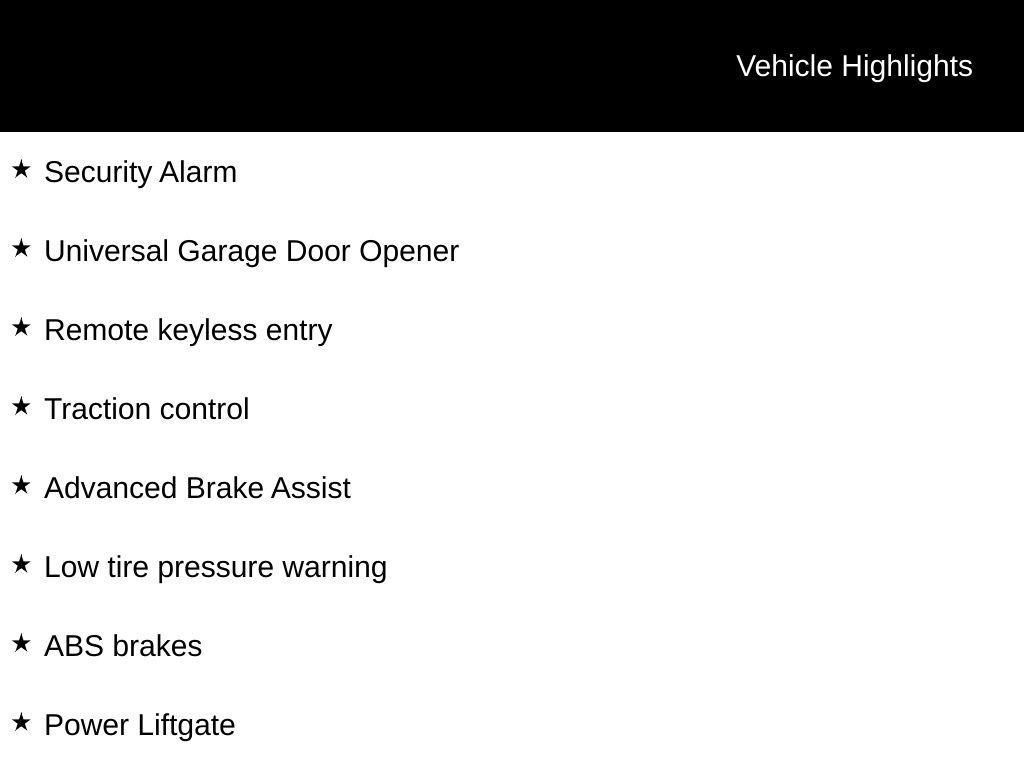 Vehicle Highlights

★ Security Alarm

★ Universal Garage Door Opener

★ Remote keyless entry

★ Traction control

★ Advanced Brake Assist

★ Low tire pressure warning

★ ABS brakes

★ Power Liftgate